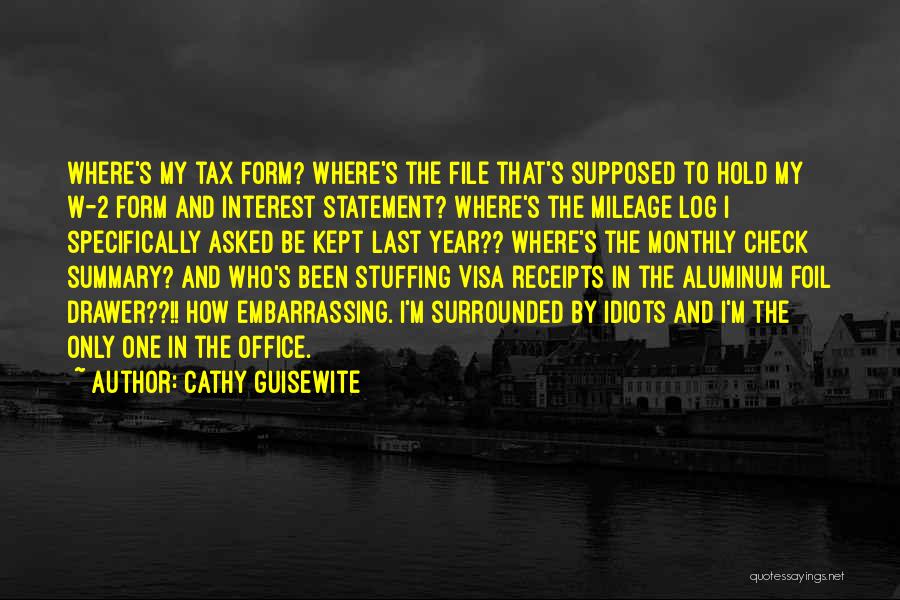 WHERE'S MY TAX FORM? WHERE'S THE FILE THAT'S SUPPOSED TO HOLD MY W-2 FORM AND INTEREST STATEMENT? WHERE'S THE MILEAGE LOG I SPECIFICALLY ASKED BE KEPT LAST YEAR?? WHERE'S THE MONTHLY CHECK SUMMARY? AND WHO'S BEEN STUFFING VISA RECEIPTS IN THE ALUMINUM FOIL DRAWER??!! HOW EMBARRASSING. I'M SURROUNDED BY IDIOTS AND I'M THE ONLY ONE IN THE OFFICE.

~ AUTHOR: CATHY GUISEWITE

quotessayings.net